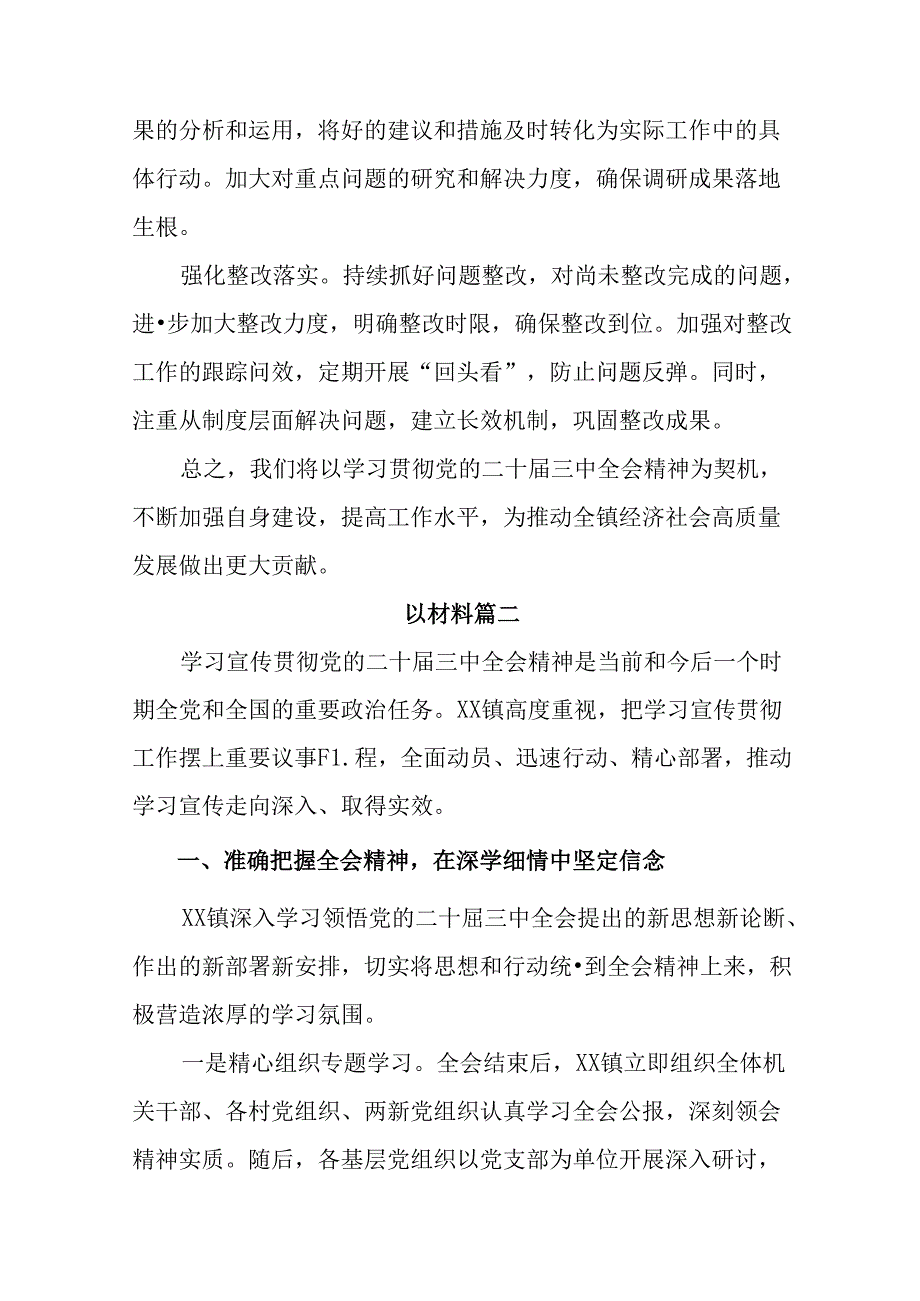 果的分析和运用，将好的建议和措施及时转化为实际工作中的具体行动。加大对重点问题的研究和解决力度，确保调研成果落地生根。

强化整改落实。持续抓好问题整改，对尚未整改完成的问题，进•步加大整改力度，明确整改时限，确保整改到位。加强对整改工作的跟踪问效，定期开展“回头看”，防止问题反弹。同时，注重从制度层面解决问题，建立长效机制，巩固整改成果。

总之，我们将以学习贯彻党的二十届三中全会精神为契机，不断加强自身建设，提高工作水平，为推动全镇经济社会高质量发展做出更大贡献。

以材料篇二

学习宣传贯彻党的二十届三中全会精神是当前和今后一个时期全党和全国的重要政治任务。XX镇高度重视，把学习宣传贯彻工作摆上重要议事F1.程，全面动员、迅速行动、精心部署，推动学习宣传走向深入、取得实效。

一、准确把握全会精神，在深学细情中坚定信念

XX镇深入学习领悟党的二十届三中全会提出的新思想新论断、作出的新部署新安排，切实将思想和行动统•到全会精神上来，积极营造浓厚的学习氛围。

一是精心组织专题学习。全会结束后，XX镇立即组织全体机关干部、各村党组织、两新党组织认真学习全会公报，深刻领会精神实质。随后，各基层党组织以党支部为单位开展深入研讨，